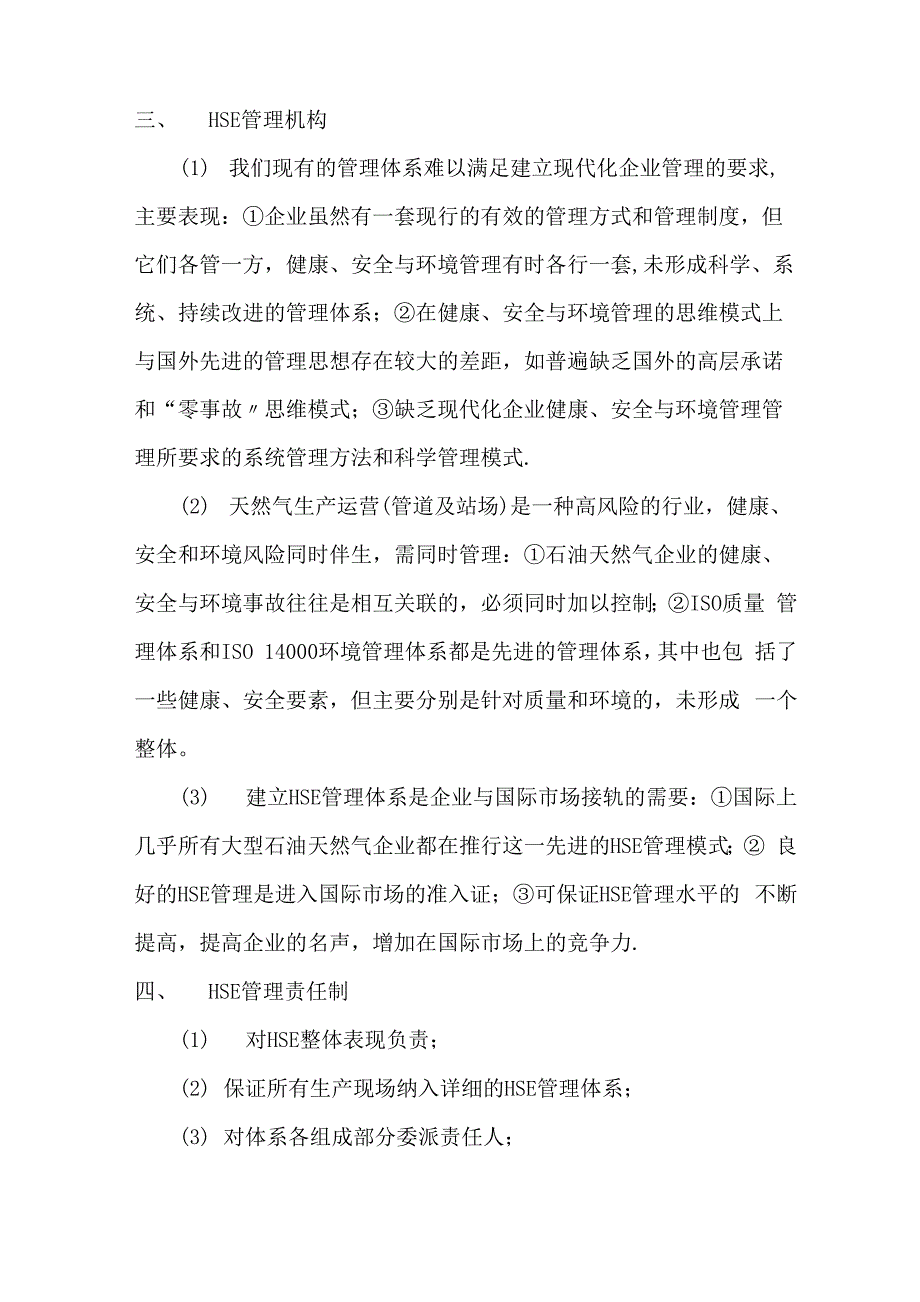 三、 HSE管理机构

(1) 我们现有的管理体系难以满足建立现代化企业管理的要求,主要表现：①企业虽然有一套现行的有效的管理方式和管理制度，但它们各管一方，健康、安全与环境管理有时各行一套,未形成科学、系统、持续改进的管理体系；②在健康、安全与环境管理的思维模式上与国外先进的管理思想存在较大的差距，如普遍缺乏国外的高层承诺和“零事故〃思维模式；③缺乏现代化企业健康、安全与环境管理管理所要求的系统管理方法和科学管理模式.

(2) 天然气生产运营(管道及站场)是一种高风险的行业，健康、安全和环境风险同时伴生，需同时管理：①石油天然气企业的健康、安全与环境事故往往是相互关联的，必须同时加以控制;②ISO质量 管理体系和ISO 14000环境管理体系都是先进的管理体系，其中也包 括了一些健康、安全要素，但主要分别是针对质量和环境的，未形成 一个整体。

(3) 建立HSE管理体系是企业与国际市场接轨的需要：①国际上几乎所有大型石油天然气企业都在推行这一先进的HSE管理模式;② 良好的HSE管理是进入国际市场的准入证；③可保证HSE管理水平的 不断提高，提高企业的名声，增加在国际市场上的竞争力.

四、 HSE管理责任制

(1) 对HSE整体表现负责；

(2) 保证所有生产现场纳入详细的HSE管理体系；

(3) 对体系各组成部分委派责任人；